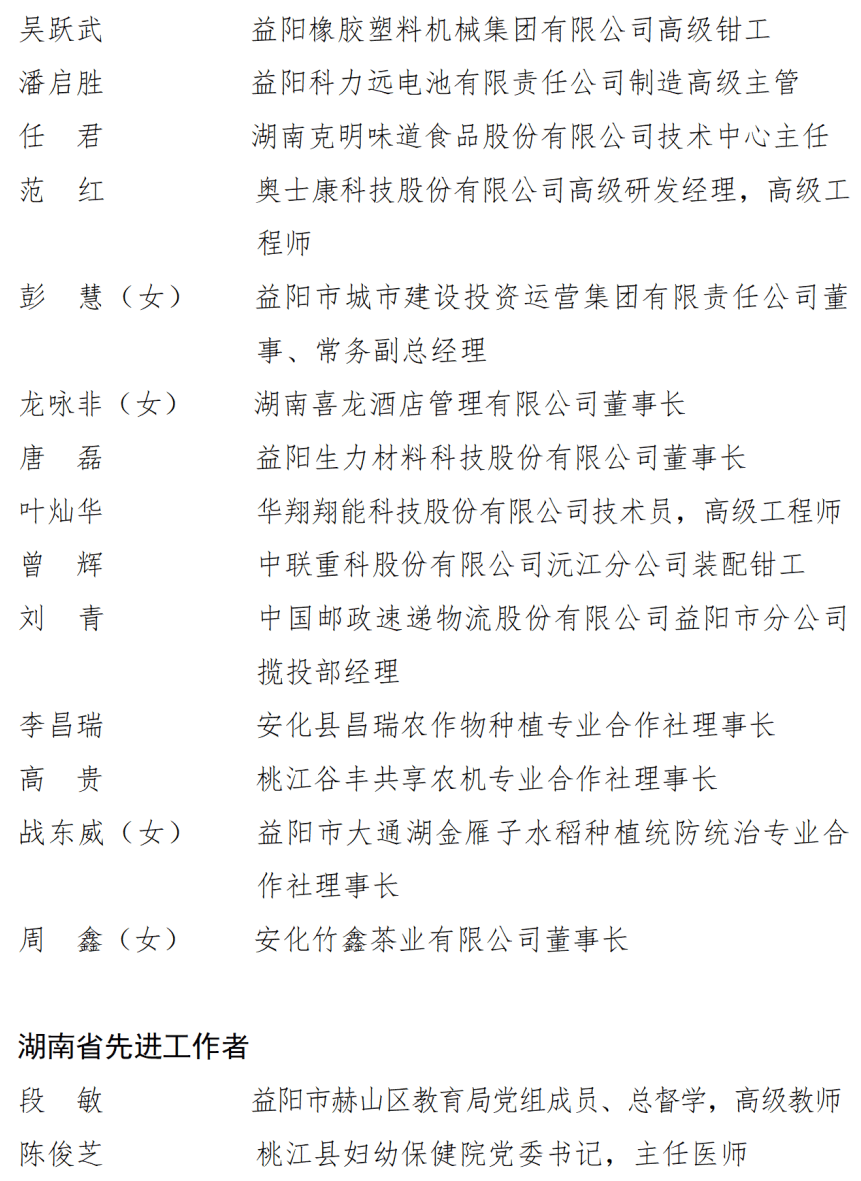 吴跃武　　　益阳橡胶塑料机械集团有限公司高级钳工

潘启胜　　　益阳科力远电池有限责任公司制造高级主管

任　君　　　湖南克明味道食品股份有限公司技术中心主任

范　红　　　奥士康科技股份有限公司高级研发经理，高级工程师

彭　慧（女）　益阳市城市建设投资运营集团有限责任公司董事、常务副总经理

龙咏非（女）　湖南喜龙酒店管理有限公司董事长

唐　磊　　　益阳生力材料科技股份有限公司董事长

叶灿华　　　华翔翔能科技股份有限公司技术员，高级工程师

曾　辉　　　中联重科股份有限公司沅江分公司装配钳工

刘　青　　　中国邮政速递物流股份有限公司益阳市分公司揽投部经理

李昌瑞　　　安化县昌瑞农作物种植专业合作社理事长

高　贵　　　桃江谷丰共享农机专业合作社理事长

战东威（女）　益阳市大通湖金雁子水稻种植统防统治专业合作社理事长

周　鑫（女）　安化竹鑫茶业有限公司董事长

湖南省先进工作者

段　敏　　　益阳市赫山区教育局党组成员、总督学，高级教师

陈俊芝　　　桃江县妇幼保健院党委书记，主任医师